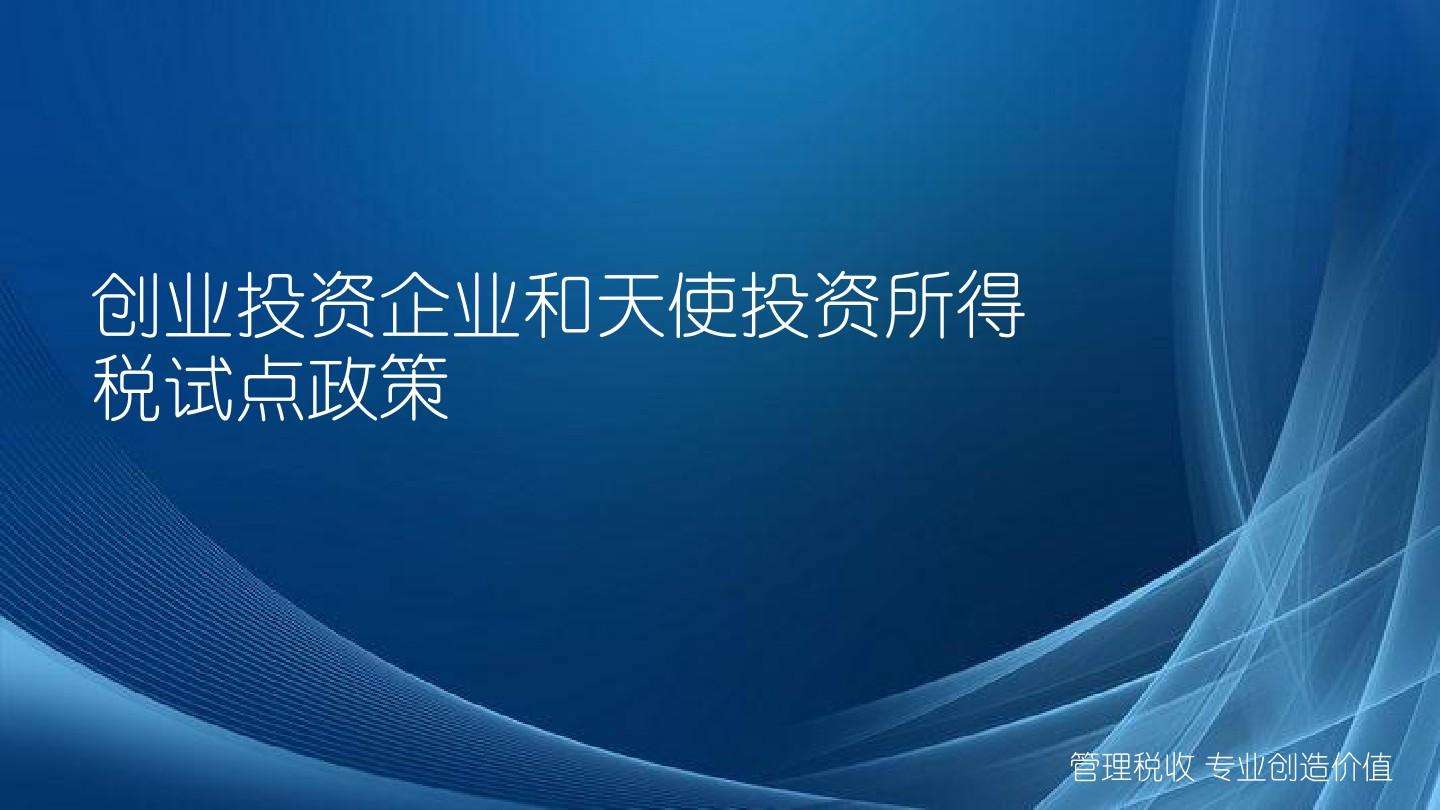 创业投资企业和天使投资所得税试点政策

管理税收 专业创造价值